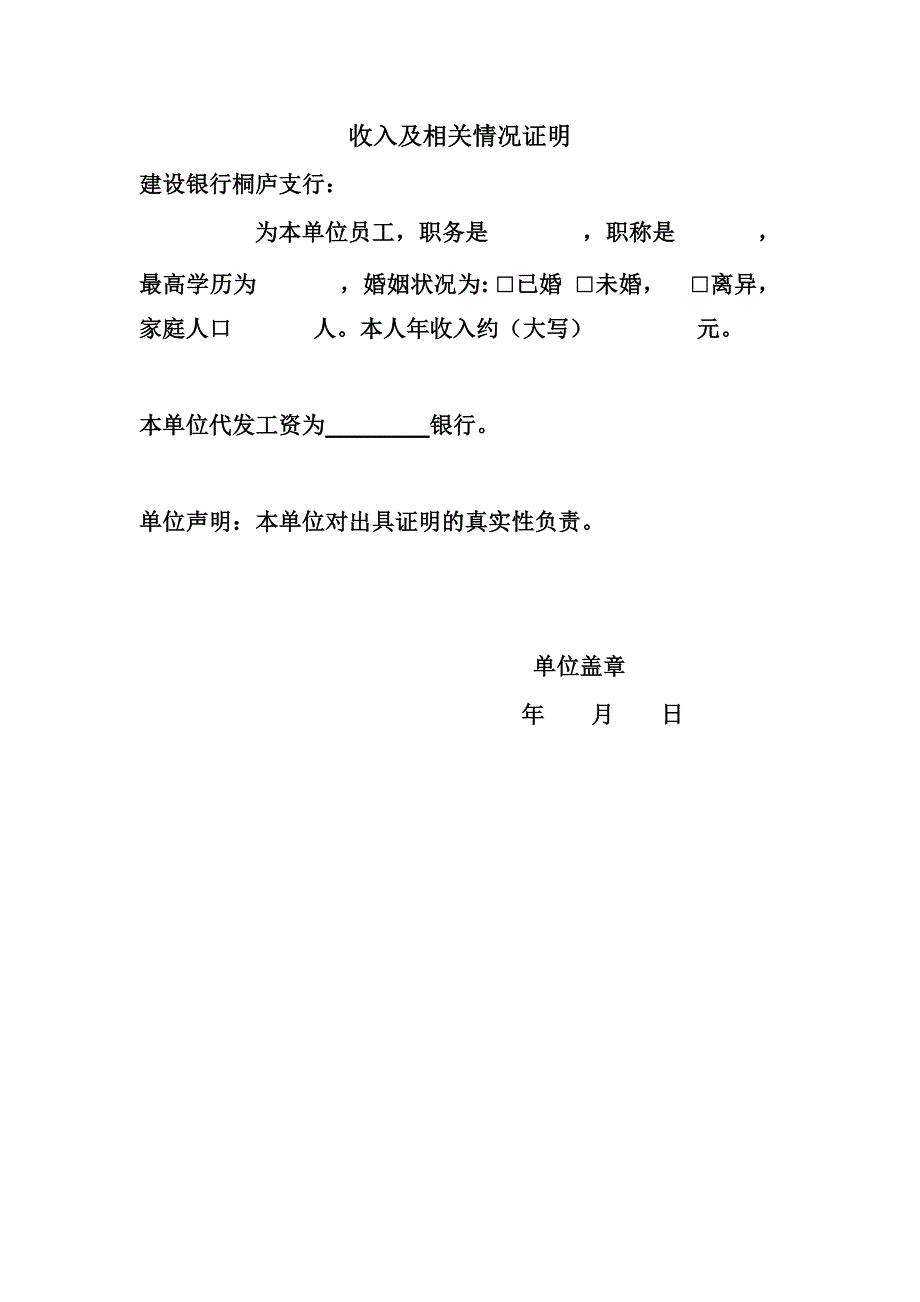 收入及相关情况证明

建设银行桐庐支行：

为本单位员工，职务是　　　，职称是　　　，最高学历为　　　，婚姻状况为: □已婚 □未婚， □离异，家庭人口　　　人。本人年收入约（大写）　　　元。

本单位代发工资为________银行。

单位声明：本单位对出具证明的真实性负责。

单位盖章

年　月　日